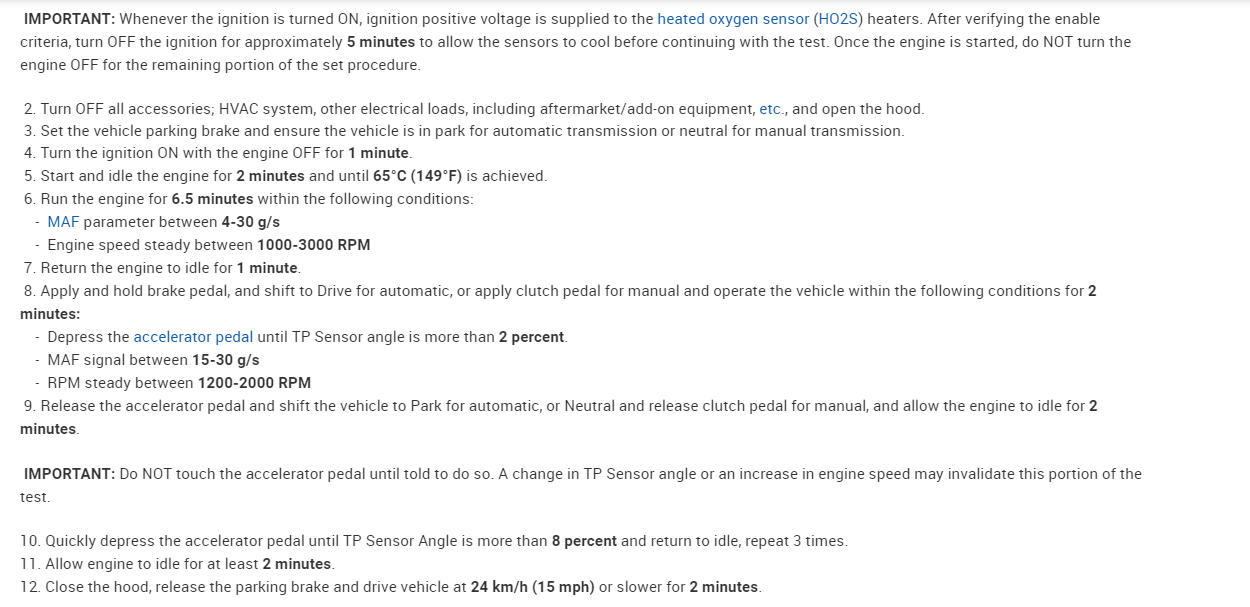 IMPORTANT: Whenever the ignition is turned ON, ignition positive voltage is supplied to the heated oxygen sensor (HO2S) heaters. After verifying the enable criteria, turn OFF the ignition for approximately 5 minutes to allow the sensors to cool before continuing with the test. Once the engine is started, do NOT turn the engine OFF for the remaining portion of the set procedure.

2. Turn OFF all accessories; HVAC system, other electrical loads, including aftermarket/add-on equipment, etc., and open the hood.
3. Set the vehicle parking brake and ensure the vehicle is in park for automatic transmission or neutral for manual transmission.
4. Turn the ignition ON with the engine OFF for 1 minute.
5. Start and idle the engine for 2 minutes and until 65°C (149°F) is achieved.
6. Run the engine for 6.5 minutes within the following conditions:
- MAF parameter between 4-30 g/s
- Engine speed steady between 1000-3000 RPM
7. Return the engine to idle for 1 minute.
8. Apply and hold brake pedal, and shift to Drive for automatic, or apply clutch pedal for manual and operate the vehicle within the following conditions for 2 minutes:
- Depress the accelerator pedal until TP Sensor angle is more than 2 percent.
- MAF signal between 15-30 g/s
- RPM steady between 1200-2000 RPM
9. Release the accelerator pedal and shift the vehicle to Park for automatic, or Neutral and release clutch pedal for manual, and allow the engine to idle for 2 minutes.

IMPORTANT: Do NOT touch the accelerator pedal until told to do so. A change in TP Sensor angle or an increase in engine speed may invalidate this portion of the test.

10. Quickly depress the accelerator pedal until TP Sensor Angle is more than 8 percent and return to idle, repeat 3 times.
11. Allow engine to idle for at least 2 minutes.
12. Close the hood, release the parking brake and drive vehicle at 24 km/h (15 mph) or slower for 2 minutes.